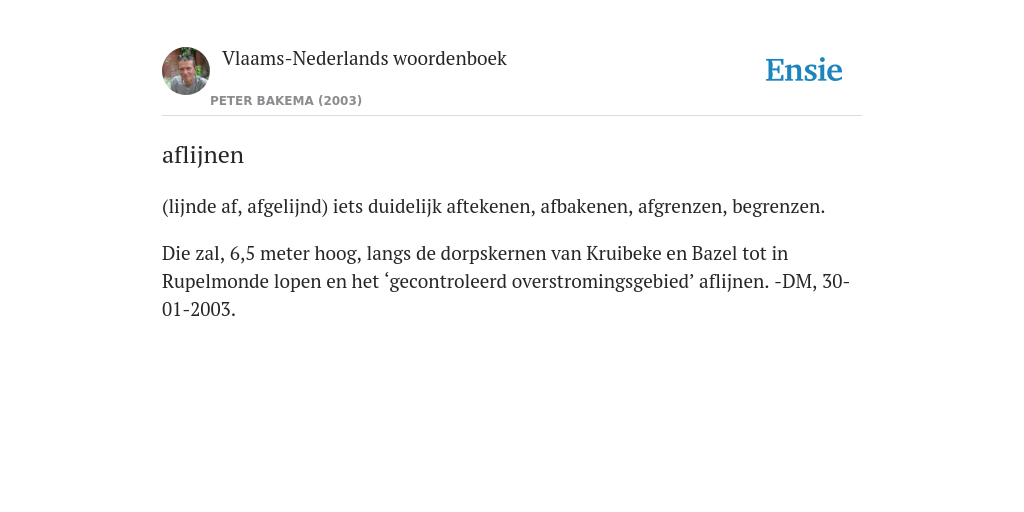 Vlaams-Nederlands woordenboek

PETER BAKEMA (2003)

Ensie

aflijnen

(lijnde af, afgelijnd) iets duidelijk aftekenen, afbakenen, afgrenzen, begrenzen.

Die zal, 6,5 meter hoog, langs de dorpskernen van Kruibeke en Bazel tot in Rupelmonde lopen en het ‘gecontroleerd overstromingsgebied’ aflijnen. -DM, 30-01-2003.